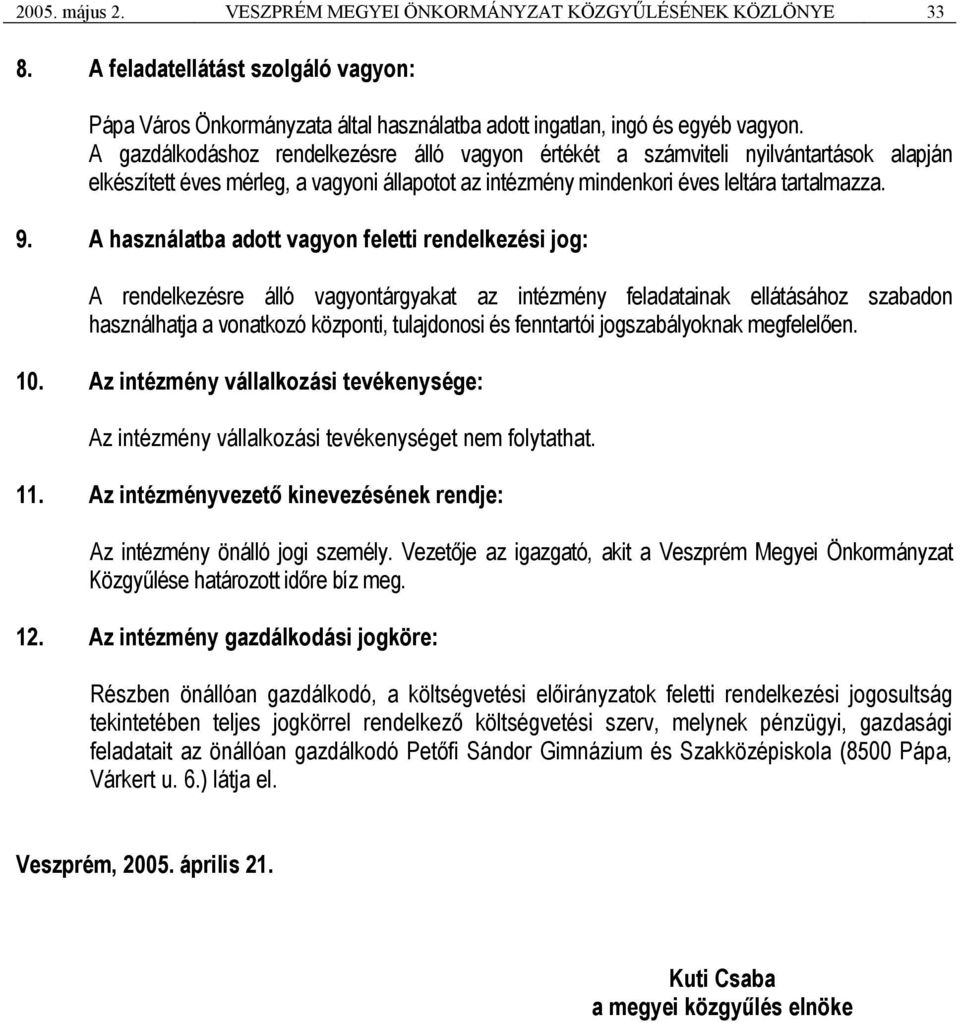 2005. május 2. VESZPRÉM MEGYEI ÖNKORMÁNYZAT KÖZGYŰLÉSÉNEK KÖZLÖNYE 33

8. A feladatellátást szolgáló vagyon:

Pápa Város Önkormányzata által használatba adott ingatlan, ingó és egyéb vagyon. A gazdálkodáshoz rendelkezésre álló vagyon értékét a számviteli nyilvántartások alapján elkészített éves mérleg, a vagyoni állapotot az intézmény mindenkori éves leltára tartalmazza.

9. A használatba adott vagyon feletti rendelkezési jog:

A rendelkezésre álló vagyontárgyakat az intézmény feladatainak ellátásához szabadon használhatja a vonatkozó központi, tulajdonosi és fenntartói jogszabályoknak megfelelően.

10. Az intézmény vállalkozási tevékenysége:

Az intézmény vállalkozási tevékenységet nem folytathat.

11. Az intézményvezető kinevezésének rendje:

Az intézmény önálló jogi személy. Vezetője az igazgató, akit a Veszprém Megyei Önkormányzat Közgyűlése határozott időre bíz meg.

12. Az intézmény gazdálkodási jogköre:

Részben önállóan gazdálkodó, a költségvetési előirányzatok feletti rendelkezési jogosultság tekintetében teljes jogkörrel rendelkező költségvetési szerv, melynek pénzügyi, gazdasági feladatait az önállóan gazdálkodó Petőfi Sándor Gimnázium és Szakközépiskola (8500 Pápa, Várkert u. 6.) látja el.

Veszprém, 2005. április 21.

Kuti Csaba
a megyei közgyűlés elnöke